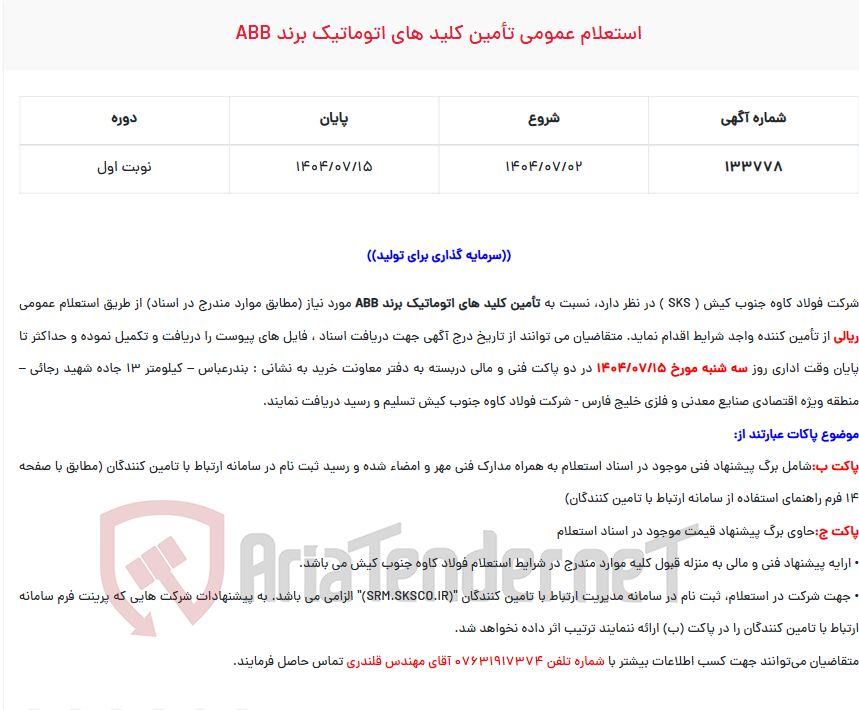 استعلام عمومی تأمین کلید های اتوماتیک برند ABB

| شماره آگهی | شروع | پایان | دوره |
|---|---|---|---|
| ۱۳۳۷۷۸ | ۱۴۰۴/۰۷/۰۲ | ۱۴۰۴/۰۷/۱۵ | نوبت اول |

((سرمایه گذاری برای تولید))

شرکت فولاد کاوه جنوب کیش ( SKS ) در نظر دارد، نسبت به تأمین کلید های اتوماتیک برند ABB مورد نیاز (مطابق موارد مندرج در اسناد) از طریق استعلام عمومی ریالی از تأمین کننده واجد شرایط اقدام نماید. متقاضیان می توانند از تاریخ درج آگهی جهت دریافت اسناد ، فایل های پیوست را دریافت و تکمیل نموده و حداکثر تا پایان وقت اداری روز سه شنبه مورخ ۱۴۰۴/۰۷/۱۵ در دو پاکت فنی و مالی دربسته به دفتر معاونت خرید به نشانی : بندرعباس – کیلومتر ۱۳ جاده شهید رجائی – منطقه ویژه اقتصادی صنایع معدنی و فلزی خلیج فارس - شرکت فولاد کاوه جنوب کیش تسلیم و رسید دریافت نمایند.

موضوع پاکات عبارتند از:

پاکت ب:شامل برگ پیشنهاد فنی موجود در اسناد استعلام به همراه مدارک فنی مهر و امضاء شده و رسید ثبت نام در سامانه ارتباط با تامین کنندگان (مطابق با صفحه ۱۴ فرم راهنمای استفاده از سامانه ارتباط با تامین کنندگان)

پاکت ج:حاوی برگ پیشنهاد قیمت موجود در اسناد استعلام

• ارایه پیشنهاد فنی و مالی به منزله قبول کلیه موارد مندرج در شرایط استعلام فولاد کاوه جنوب کیش می باشد.

• جهت شرکت در استعلام، ثبت نام در سامانه مدیریت ارتباط با تامین کنندگان "(SRM.SKSCO.IR)" الزامی می باشد. به پیشنهادات شرکت هایی که پرینت فرم سامانه ارتباط با تامین کنندگان را در پاکت (ب) ارائه ننمایند ترتیب اثر داده نخواهد شد.

متقاضیان می‌توانند جهت کسب اطلاعات بیشتر با شماره تلفن ۰۷۶۳۱۹۱۷۳۷۴ آقای مهندس قلندری تماس حاصل فرمایند.

AriaTender.neT